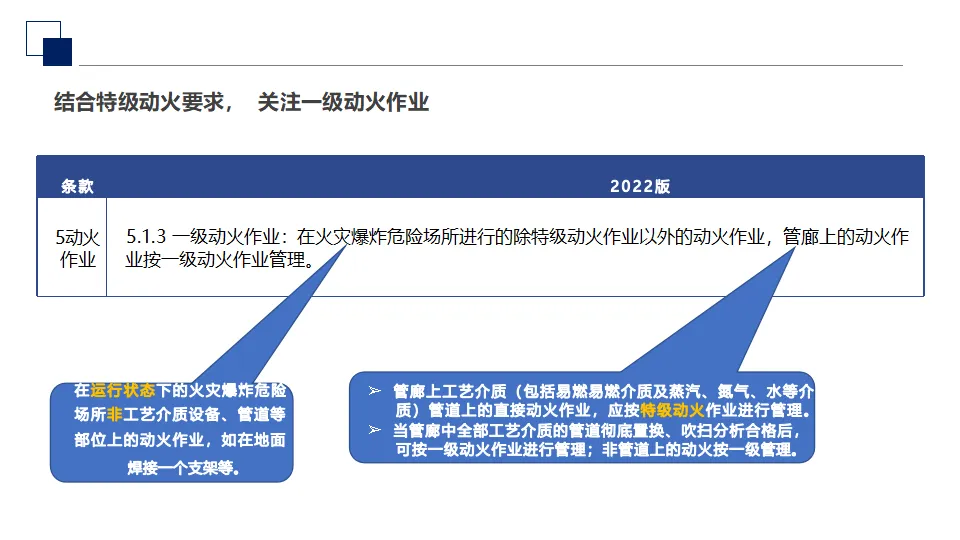 结合特级动火要求， 关注一级动火作业

| 条款 | 2022版 |
|---|---|
| 5动火作业 | 5.1.3 一级动火作业：在火灾爆炸危险场所进行的除特级动火作业以外的动火作业，管廊上的动火作业按一级动火作业管理。 |

在运行状态下的火灾爆炸危险场所非工艺介质设备、管道等部位上的动火作业，如在地面焊接一个支架等。

➢ 管廊上工艺介质（包括易燃易燃介质及蒸汽、氮气、水等介质）管道上的直接动火作业，应按特级动火作业进行管理。
➢ 当管廊中全部工艺介质的管道彻底置换、吹扫分析合格后，可按一级动火作业进行管理；非管道上的动火按一级管理。